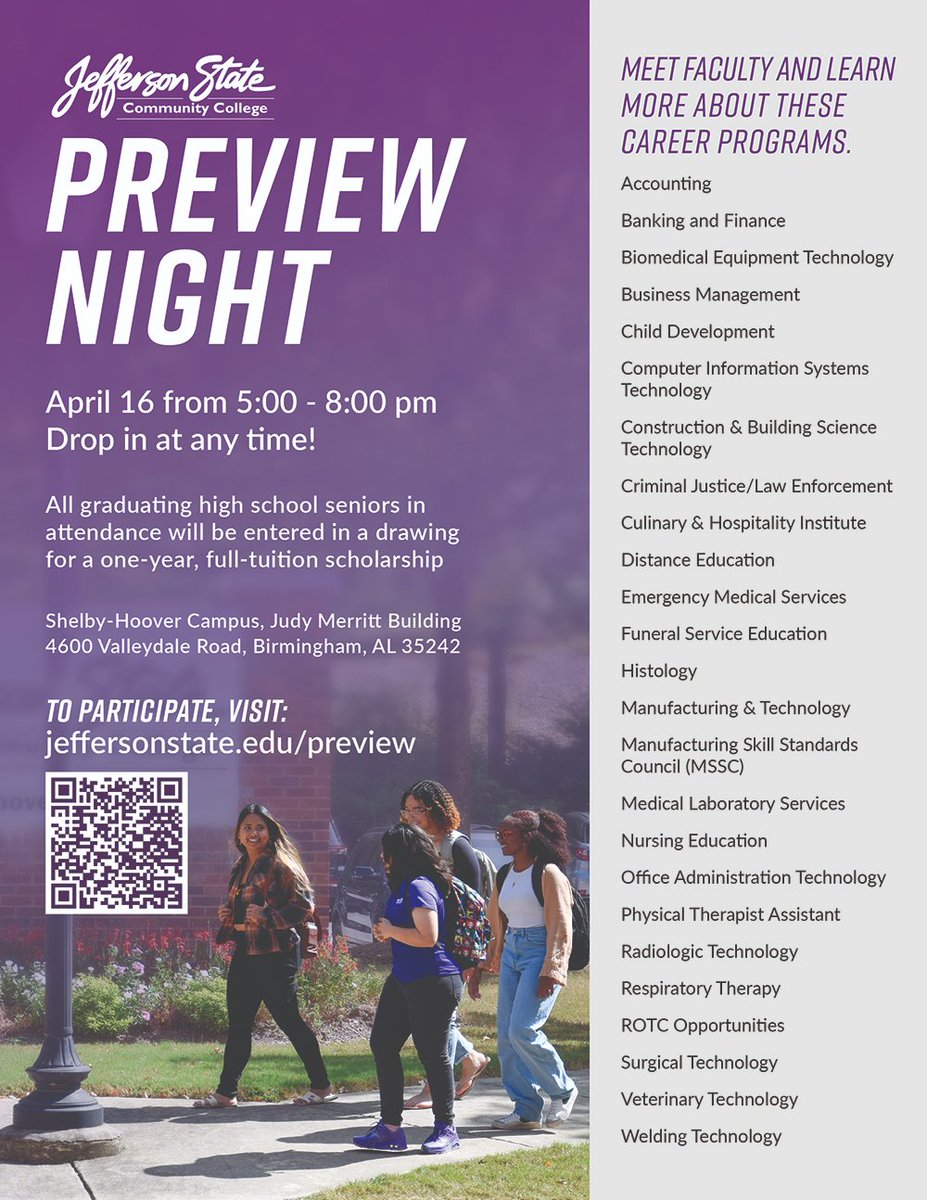 Jefferson State
Community College

PREVIEW NIGHT

April 16 from 5:00 - 8:00 pm
Drop in at any time!

All graduating high school seniors in attendance will be entered in a drawing for a one-year, full-tuition scholarship

Shelby-Hoover Campus, Judy Merritt Building
4600 Valleydale Road, Birmingham, AL 35242

TO PARTICIPATE, VISIT:
jeffersonstate.edu/preview

MEET FACULTY AND LEARN MORE ABOUT THESE CAREER PROGRAMS.

Accounting
Banking and Finance
Biomedical Equipment Technology
Business Management
Child Development
Computer Information Systems Technology
Construction & Building Science Technology
Criminal Justice/Law Enforcement
Culinary & Hospitality Institute
Distance Education
Emergency Medical Services
Funeral Service Education
Histology
Manufacturing & Technology
Manufacturing Skill Standards Council (MSSC)
Medical Laboratory Services
Nursing Education
Office Administration Technology
Physical Therapist Assistant
Radiologic Technology
Respiratory Therapy
ROTC Opportunities
Surgical Technology
Veterinary Technology
Welding Technology